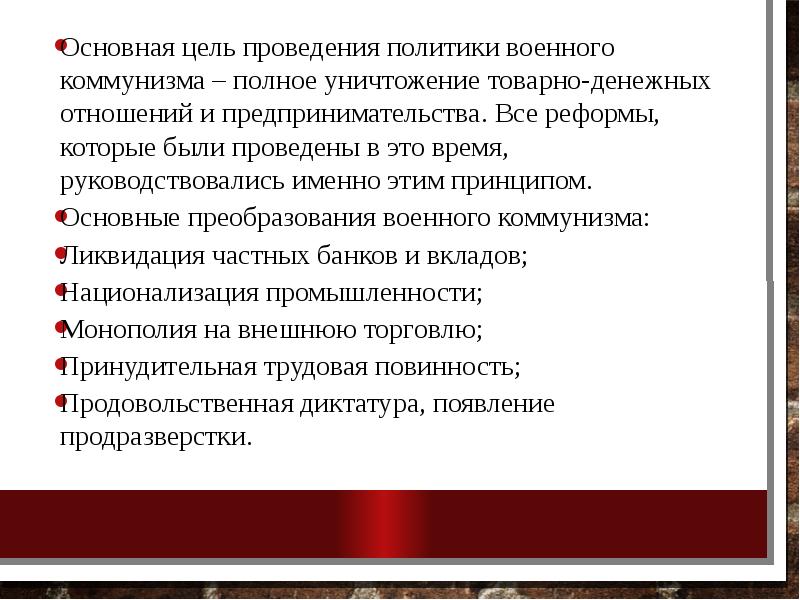 Основная цель проведения политики военного коммунизма – полное уничтожение товарно-денежных отношений и предпринимательства. Все реформы, которые были проведены в это время, руководствовались именно этим принципом.

Основные преобразования военного коммунизма:

Ликвидация частных банков и вкладов;

Национализация промышленности;

Монополия на внешнюю торговлю;

Принудительная трудовая повинность;

Продовольственная диктатура, появление продразверстки.